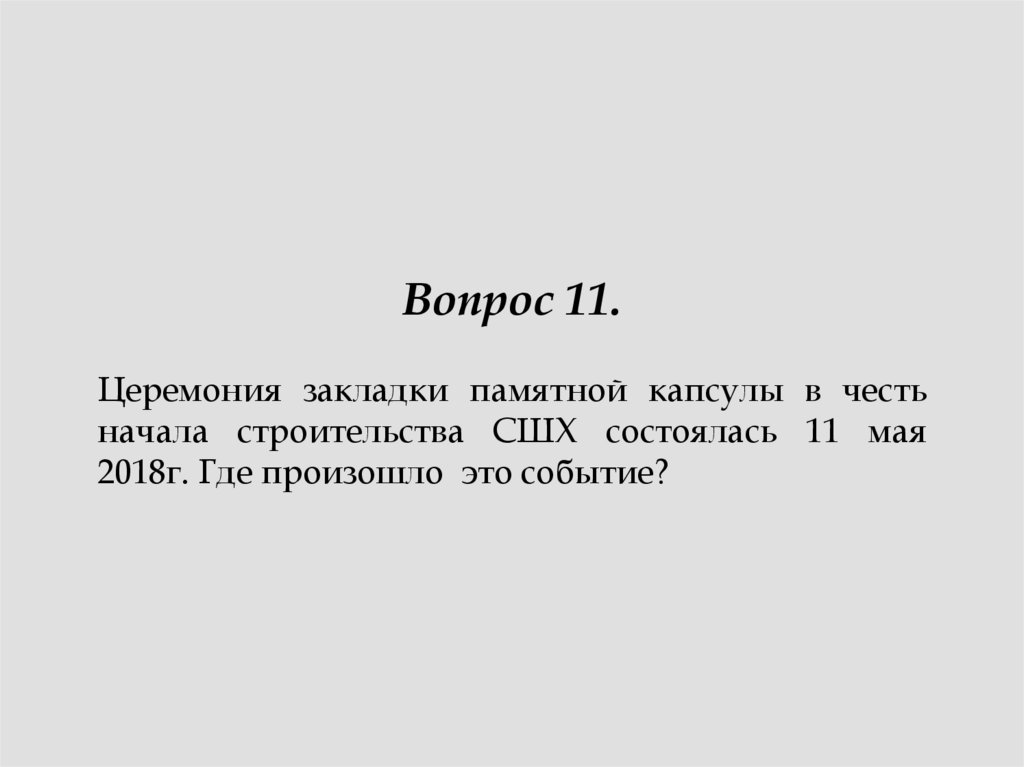 Вопрос 11.

Церемония закладки памятной капсулы в честь начала строительства СШХ состоялась 11 мая 2018г. Где произошло это событие?